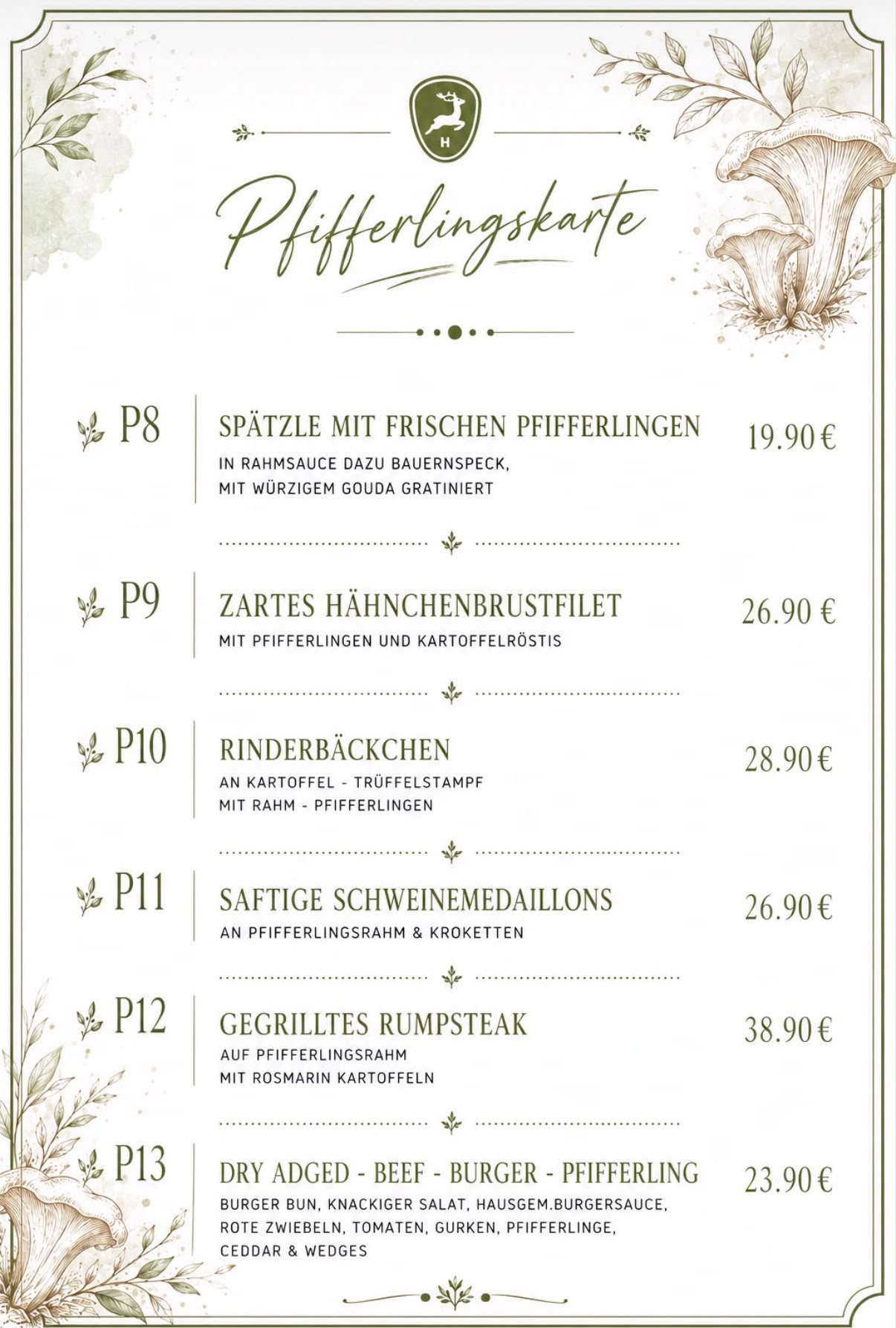 H

Pfifferlingskarte

P8
SPÄTZLE MIT FRISCHEN PFIFFERLINGEN
IN RAHMSAUCE DAZU BAUERNSPECK, MIT WÜRZIGEM GOUDA GRATINIERT
19.90 €

P9
ZARTES HÄHNCHENBRUSTFILET
MIT PFIFFERLINGEN UND KARTOFFELRÖSTIS
26.90 €

P10
RINDERBÄCKCHEN
AN KARTOFFEL - TRÜFFELSTAMPF MIT RAHM - PFIFFERLINGEN
28.90 €

P11
SAFTIGE SCHWEINEMEDAILLONS
AN PFIFFERLINGSRAHM & KROKETTEN
26.90 €

P12
GEGRILLTES RUMPSTEAK
AUF PFIFFERLINGSRAHM MIT ROSMARIN KARTOFFELN
38.90 €

P13
DRY ADGED - BEEF - BURGER - PFIFFERLING
BURGER BUN, KNACKIGER SALAT, HAUSGEM.BURGERSAUCE, ROTE ZWIEBELN, TOMATEN, GURKEN, PFIFFERLINGE, CEDDAR & WEDGES
23.90 €